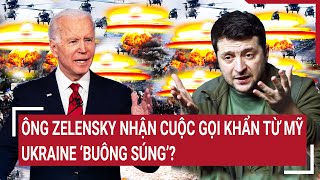 ÔNG ZELENSKY NHẬN CUỘC GỌI KHẨN TỪ MỸ
UKRAINE 'BUÔNG SÚNG'?